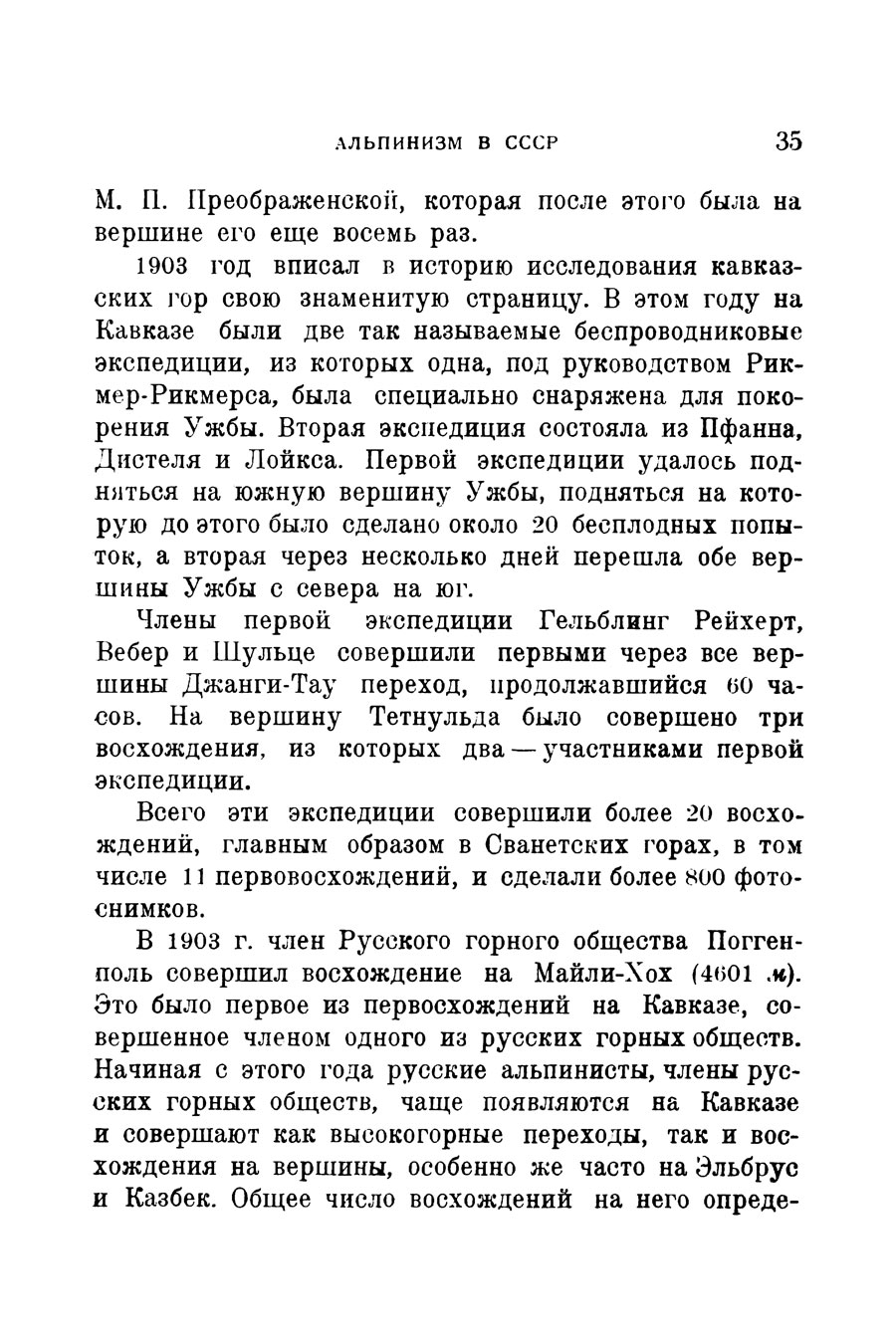 АЛЬПИНИЗМ В СССР 35

М. П. Преображенской, которая после этого была на вершине его еще восемь раз.

1903 год вписал в историю исследования кавказских гор свою знаменитую страницу. В этом году на Кавказе были две так называемые беспроводниковые экспедиции, из которых одна, под руководством Рикмер-Рикмерса, была специально снаряжена для покорения Ужбы. Вторая экспедиция состояла из Пфанна, Дистеля и Лойкса. Первой экспедиции удалось подняться на южную вершину Ужбы, подняться на которую до этого было сделано около 20 бесплодных попыток, а вторая через несколько дней перешла обе вершины Ужбы с севера на юг.

Члены первой экспедиции Гельблинг Рейхерт, Вебер и Шульце совершили первыми через все вершины Джанги-Тау переход, продолжавшийся 60 часов. На вершину Тетнульда было совершено три восхождения, из которых два — участниками первой экспедиции.

Всего эти экспедиции совершили более 20 восхождений, главным образом в Сванетских горах, в том числе 11 первовосхождений, и сделали более 800 фотоснимков.

В 1903 г. член Русского горного общества Поггенполь совершил восхождение на Майли-Хох (4601 м). Это было первое из первосхождений на Кавказе, совершенное членом одного из русских горных обществ. Начиная с этого года русские альпинисты, члены русских горных обществ, чаще появляются на Кавказе и совершают как высокогорные переходы, так и восхождения на вершины, особенно же часто на Эльбрус и Казбек. Общее число восхождений на него опреде-